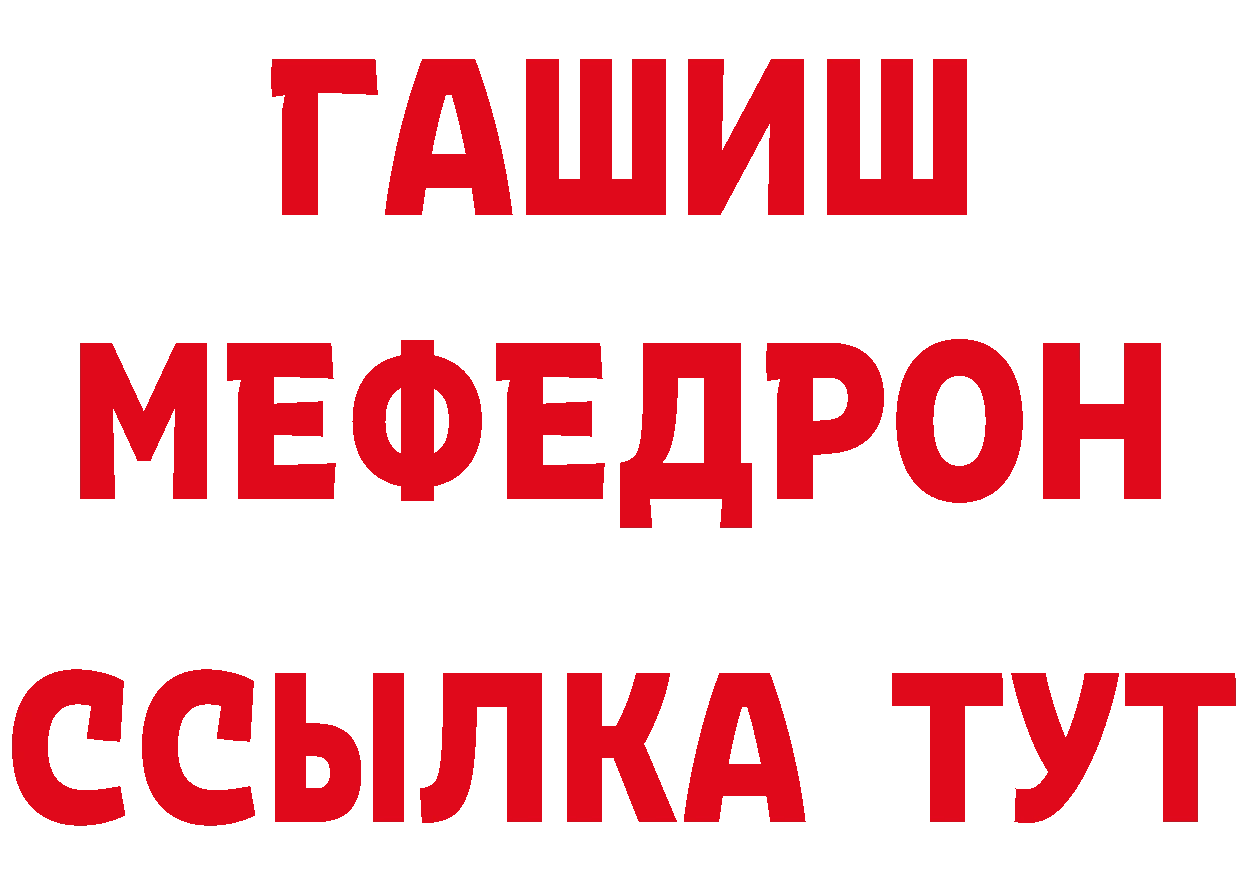 ГАШИШ
МЕФЕДРОН
ССЫЛКА ТУТ